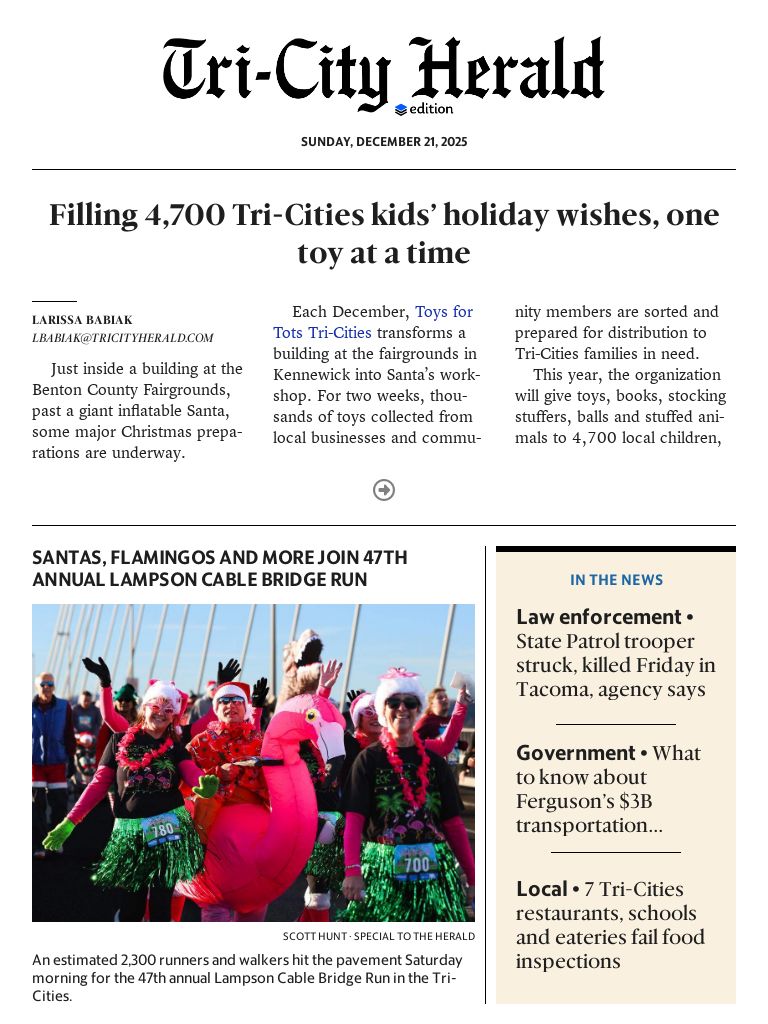 Tri-City Herald
edition

SUNDAY, DECEMBER 21, 2025

Filling 4,700 Tri-Cities kids' holiday wishes, one toy at a time

LARISSA BABIAK
LBABIAK@TRICITYHERALD.COM

Just inside a building at the Benton County Fairgrounds, past a giant inflatable Santa, some major Christmas preparations are underway.

Each December, Toys for Tots Tri-Cities transforms a building at the fairgrounds in Kennewick into Santa's workshop. For two weeks, thousands of toys collected from local businesses and community members are sorted and prepared for distribution to Tri-Cities families in need.

This year, the organization will give toys, books, stocking stuffers, balls and stuffed animals to 4,700 local children,

SANTAS, FLAMINGOS AND MORE JOIN 47TH ANNUAL LAMPSON CABLE BRIDGE RUN

780

700

SCOTT HUNT · SPECIAL TO THE HERALD

An estimated 2,300 runners and walkers hit the pavement Saturday morning for the 47th annual Lampson Cable Bridge Run in the Tri-Cities.

IN THE NEWS

Law enforcement • State Patrol trooper struck, killed Friday in Tacoma, agency says

Government • What to know about Ferguson's $3B transportation...

Local • 7 Tri-Cities restaurants, schools and eateries fail food inspections